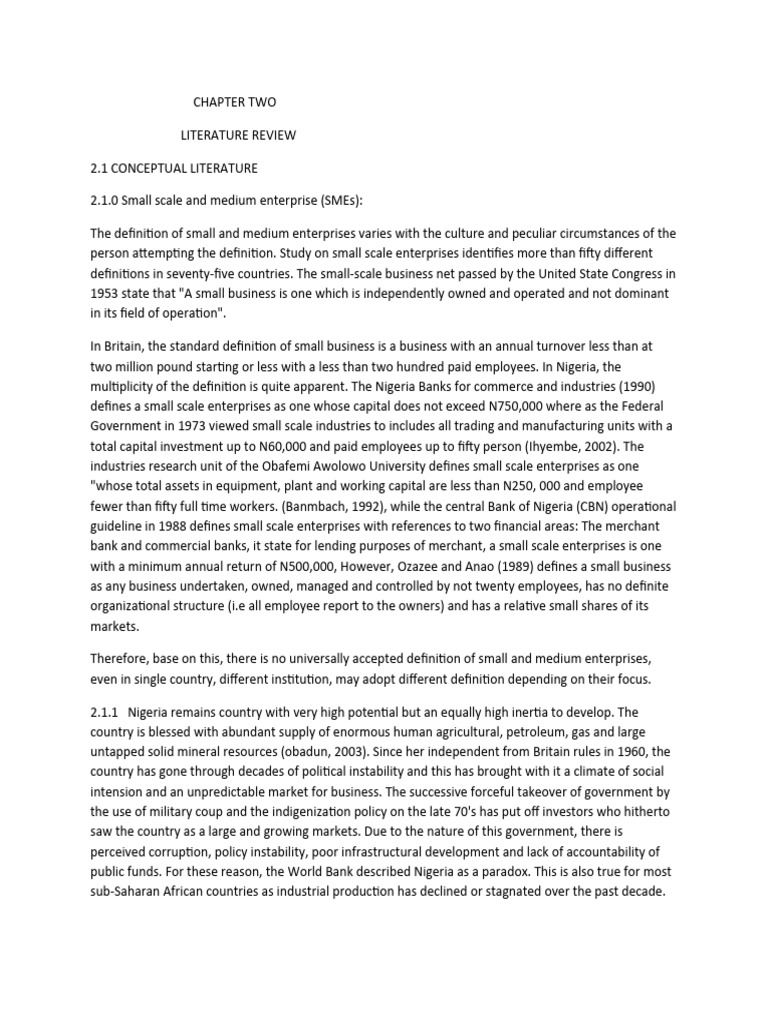 CHAPTER TWO

LITERATURE REVIEW

2.1 CONCEPTUAL LITERATURE

2.1.0 Small scale and medium enterprise (SMEs):

The definition of small and medium enterprises varies with the culture and peculiar circumstances of the person attempting the definition. Study on small scale enterprises identifies more than fifty different definitions in seventy-five countries. The small-scale business net passed by the United State Congress in 1953 state that "A small business is one which is independently owned and operated and not dominant in its field of operation".

In Britain, the standard definition of small business is a business with an annual turnover less than at two million pound starting or less with a less than two hundred paid employees. In Nigeria, the multiplicity of the definition is quite apparent. The Nigeria Banks for commerce and industries (1990) defines a small scale enterprises as one whose capital does not exceed N750,000 where as the Federal Government in 1973 viewed small scale industries to includes all trading and manufacturing units with a total capital investment up to N60,000 and paid employees up to fifty person (Ihyembe, 2002). The industries research unit of the Obafemi Awolowo University defines small scale enterprises as one "whose total assets in equipment, plant and working capital are less than N250, 000 and employee fewer than fifty full time workers. (Banmbach, 1992), while the central Bank of Nigeria (CBN) operational guideline in 1988 defines small scale enterprises with references to two financial areas: The merchant bank and commercial banks, it state for lending purposes of merchant, a small scale enterprises is one with a minimum annual return of N500,000, However, Ozazee and Anao (1989) defines a small business as any business undertaken, owned, managed and controlled by not twenty employees, has no definite organizational structure (i.e all employee report to the owners) and has a relative small shares of its markets.

Therefore, base on this, there is no universally accepted definition of small and medium enterprises, even in single country, different institution, may adopt different definition depending on their focus.

2.1.1 Nigeria remains country with very high potential but an equally high inertia to develop. The country is blessed with abundant supply of enormous human agricultural, petroleum, gas and large untapped solid mineral resources (obadun, 2003). Since her independent from Britain rules in 1960, the country has gone through decades of political instability and this has brought with it a climate of social intension and an unpredictable market for business. The successive forceful takeover of government by the use of military coup and the indigenization policy on the late 70's has put off investors who hitherto saw the country as a large and growing markets. Due to the nature of this government, there is perceived corruption, policy instability, poor infrastructural development and lack of accountability of public funds. For these reason, the World Bank described Nigeria as a paradox. This is also true for most sub-Saharan African countries as industrial production has declined or stagnated over the past decade.